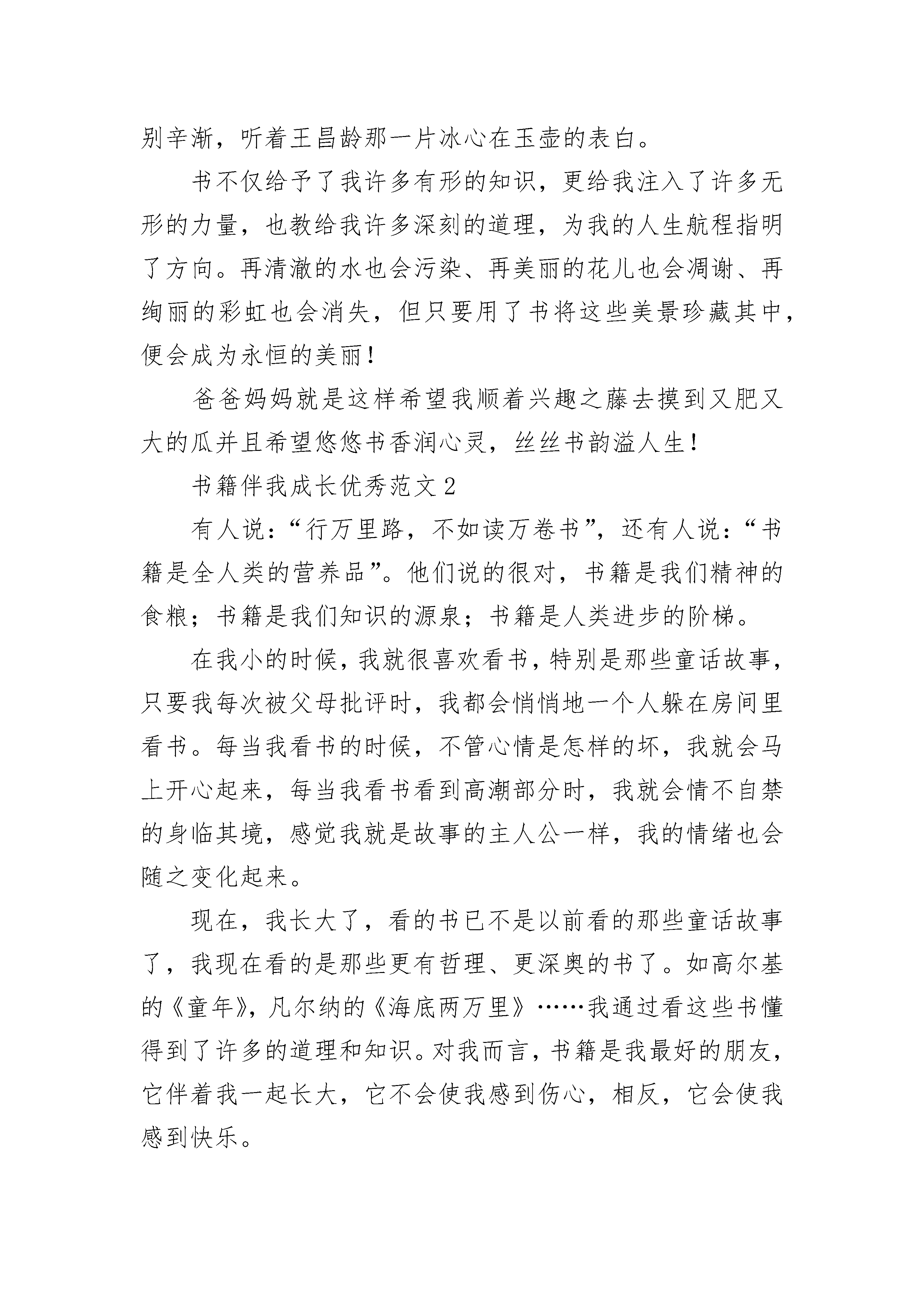 别辛渐，听着王昌龄那一片冰心在玉壶的表白。

书不仅给予了我许多有形的知识，更给我注入了许多无形的力量，也教给我许多深刻的道理，为我的人生航程指明了方向。再清澈的水也会污染、再美丽的花儿也会凋谢、再绚丽的彩虹也会消失，但只要用了书将这些美景珍藏其中，便会成为永恒的美丽！

爸爸妈妈就是这样希望我顺着兴趣之藤去摸到又肥又大的瓜并且希望悠悠书香润心灵，丝丝书韵溢人生！

书籍伴我成长优秀范文2

有人说：“行万里路，不如读万卷书”，还有人说：“书籍是全人类的营养品”。他们说的很对，书籍是我们精神的食粮；书籍是我们知识的源泉；书籍是人类进步的阶梯。

在我小的时候，我就很喜欢看书，特别是那些童话故事，只要我每次被父母批评时，我都会悄悄地一个人躲在房间里看书。每当我看书的时候，不管心情是怎样的坏，我就会马上开心起来，每当我看书看到高潮部分时，我就会情不自禁的身临其境，感觉我就是故事的主人公一样，我的情绪也会随之变化起来。

现在，我长大了，看的书已不是以前看的那些童话故事了，我现在看的是那些更有哲理、更深奥的书了。如高尔基的《童年》，凡尔纳的《海底两万里》……我通过看这些书懂得到了许多的道理和知识。对我而言，书籍是我最好的朋友，它伴着我一起长大，它不会使我感到伤心，相反，它会使我感到快乐。